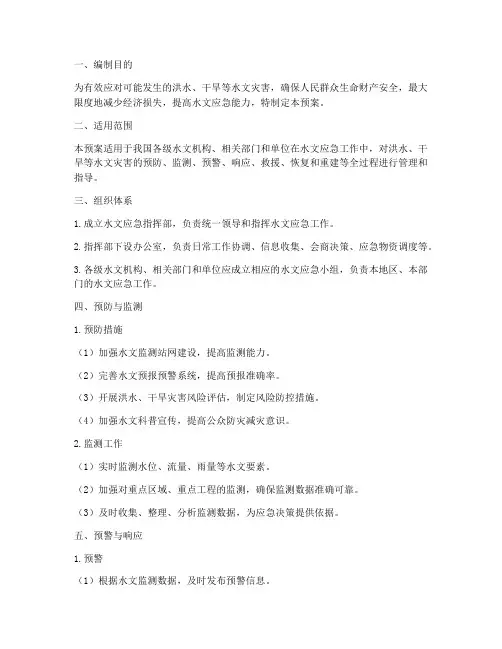 一、编制目的

为有效应对可能发生的洪水、干旱等水文灾害，确保人民群众生命财产安全，最大限度地减少经济损失，提高水文应急能力，特制定本预案。

二、适用范围

本预案适用于我国各级水文机构、相关部门和单位在水文应急工作中，对洪水、干旱等水文灾害的预防、监测、预警、响应、救援、恢复和重建等全过程进行管理和指导。

三、组织体系

1. 成立水文应急指挥部，负责统一领导和指挥水文应急工作。

2. 指挥部下设办公室，负责日常工作协调、信息收集、会商决策、应急物资调度等。

3. 各级水文机构、相关部门和单位应成立相应的水文应急小组，负责本地区、本部门的水文应急工作。

四、预防与监测

1. 预防措施

（1）加强水文监测站网建设，提高监测能力。

（2）完善水文预报预警系统，提高预报准确率。

（3）开展洪水、干旱灾害风险评估，制定风险防控措施。

（4）加强水文科普宣传，提高公众防灾减灾意识。

2. 监测工作

（1）实时监测水位、流量、雨量等水文要素。

（2）加强对重点区域、重点工程的监测，确保监测数据准确可靠。

（3）及时收集、整理、分析监测数据，为应急决策提供依据。

五、预警与响应

1. 预警

（1）根据水文监测数据，及时发布预警信息。